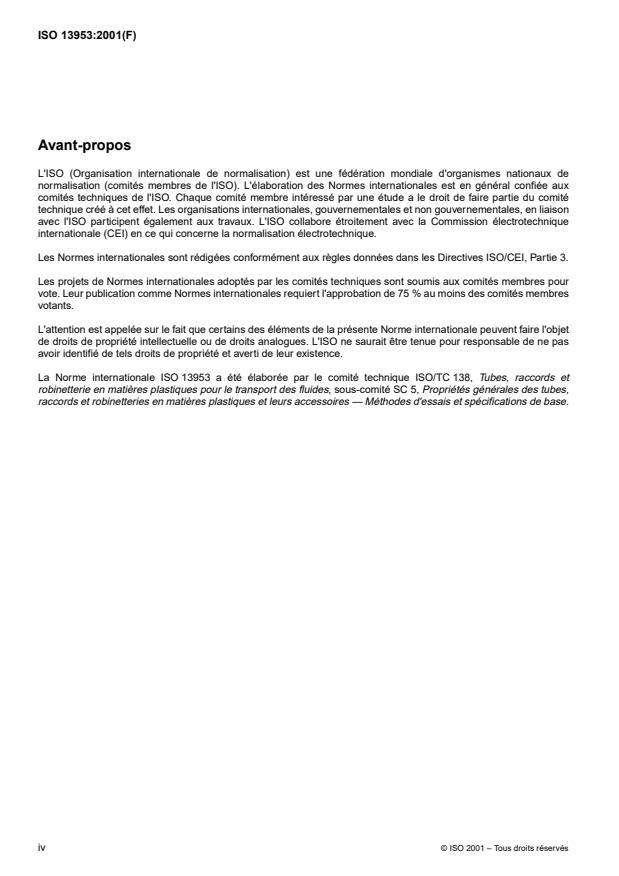 ISO 13953:2001(F)

Avant-propos

L'ISO (Organisation internationale de normalisation) est une fédération mondiale d'organismes nationaux de normalisation (comités membres de l'ISO). L'élaboration des Normes internationales est en général confiée aux comités techniques de l'ISO. Chaque comité membre intéressé par une étude a le droit de faire partie du comité technique créé à cet effet. Les organisations internationales, gouvernementales et non gouvernementales, en liaison avec l'ISO participent également aux travaux. L'ISO collabore étroitement avec la Commission électrotechnique internationale (CEI) en ce qui concerne la normalisation électrotechnique.

Les Normes internationales sont rédigées conformément aux règles données dans les Directives ISO/CEI, Partie 3.

Les projets de Normes internationales adoptés par les comités techniques sont soumis aux comités membres pour vote. Leur publication comme Normes internationales requiert l'approbation de 75 % au moins des comités membres votants.

L'attention est appelée sur le fait que certains des éléments de la présente Norme internationale peuvent faire l'objet de droits de propriété intellectuelle ou de droits analogues. L'ISO ne saurait être tenue pour responsable de ne pas avoir identifié de tels droits de propriété et averti de leur existence.

La Norme internationale ISO 13953 a été élaborée par le comité technique ISO/TC 138, Tubes, raccords et robinetterie en matières plastiques pour le transport des fluides, sous-comité SC 5, Propriétés générales des tubes, raccords et robinetteries en matières plastiques et leurs accessoires — Méthodes d'essais et spécifications de base.

iv

© ISO 2001 – Tous droits réservés